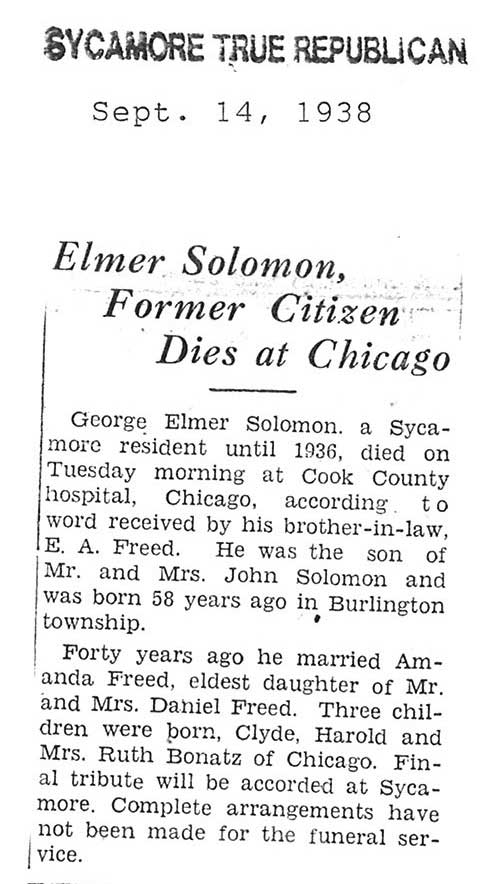 SYCAMORE TRUE REPUBLICAN

Sept. 14, 1938

Elmer Solomon, Former Citizen Dies at Chicago

George Elmer Solomon. a Sycamore resident until 1936, died on Tuesday morning at Cook County hospital, Chicago, according to word received by his brother-in-law, E. A. Freed. He was the son of Mr. and Mrs. John Solomon and was born 58 years ago in Burlington township.

Forty years ago he married Amanda Freed, eldest daughter of Mr. and Mrs. Daniel Freed. Three children were born, Clyde, Harold and Mrs. Ruth Bonatz of Chicago. Final tribute will be accorded at Sycamore. Complete arrangements have not been made for the funeral service.